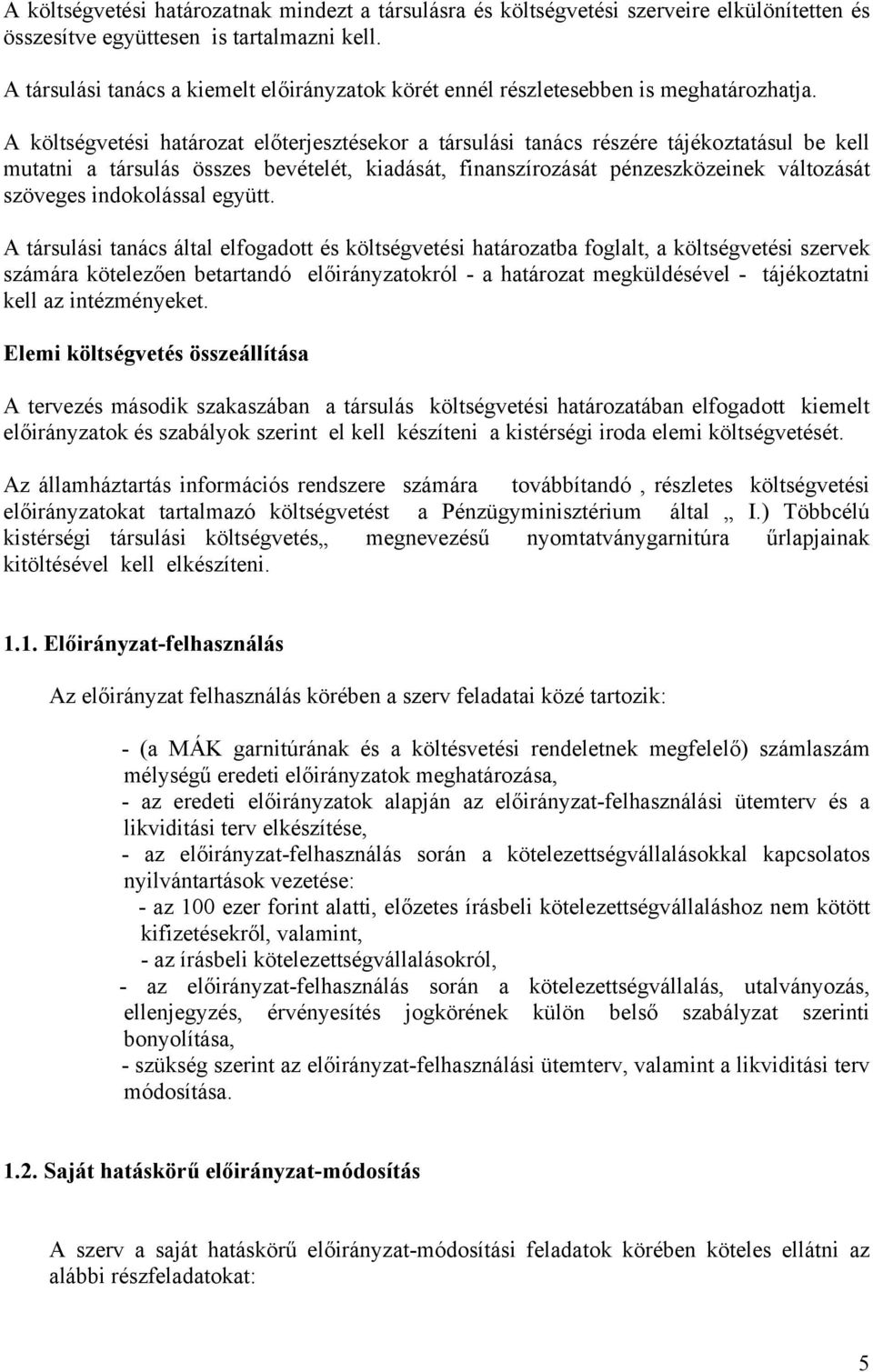 A költségvetési határozatnak mindezt a társulásra és költségvetési szerveire elkülönítetten és összesítve együttesen is tartalmazni kell.

A társulási tanács a kiemelt előirányzatok körét ennél részletesebben is meghatározhatja.

A költségvetési határozat előterjesztésekor a társulási tanács részére tájékoztatásul be kell mutatni a társulás összes bevételét, kiadását, finanszírozását pénzeszközeinek változását szöveges indokolással együtt.

A társulási tanács által elfogadott és költségvetési határozatba foglalt, a költségvetési szervek számára kötelezően betartandó előirányzatokról - a határozat megküldésével - tájékoztatni kell az intézményeket.

Elemi költségvetés összeállítása

A tervezés második szakaszában a társulás költségvetési határozatában elfogadott kiemelt előirányzatok és szabályok szerint el kell készíteni a kistérségi iroda elemi költségvetését.

Az államháztartás információs rendszere számára továbbítandó , részletes költségvetési előirányzatokat tartalmazó költségvetést a Pénzügyminisztérium által „ I.) Többcélú kistérségi társulási költségvetés„ megnevezésű nyomtatványgarnitúra űrlapjainak kitöltésével kell elkészíteni.

1.1. Előirányzat-felhasználás

Az előirányzat felhasználás körében a szerv feladatai közé tartozik:

- (a MÁK garnitúrának és a költésvetési rendeletnek megfelelő) számlaszám mélységű eredeti előirányzatok meghatározása,
- az eredeti előirányzatok alapján az előirányzat-felhasználási ütemterv és a likviditási terv elkészítése,
- az előirányzat-felhasználás során a kötelezettségvállalásokkal kapcsolatos nyilvántartások vezetése:
- az 100 ezer forint alatti, előzetes írásbeli kötelezettségvállaláshoz nem kötött kifizetésekről, valamint,
- az írásbeli kötelezettségvállalásokról,
- az előirányzat-felhasználás során a kötelezettségvállalás, utalványozás, ellenjegyzés, érvényesítés jogkörének külön belső szabályzat szerinti bonyolítása,
- szükség szerint az előirányzat-felhasználási ütemterv, valamint a likviditási terv módosítása.

1.2. Saját hatáskörű előirányzat-módosítás

A szerv a saját hatáskörű előirányzat-módosítási feladatok körében köteles ellátni az alábbi részfeladatokat:

5